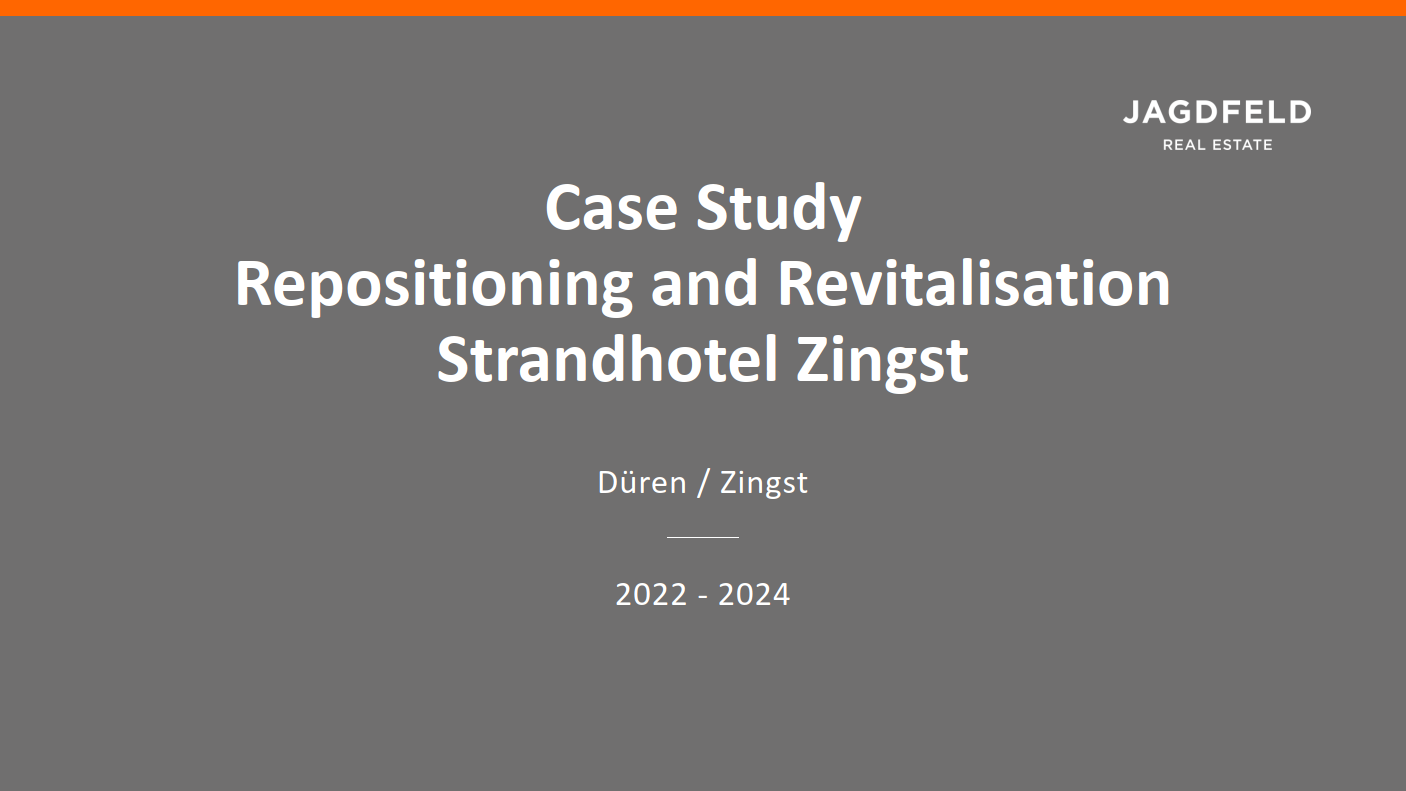 JAGDFELD
REAL ESTATE

Case Study
Repositioning and Revitalisation
Strandhotel Zingst

Düren / Zingst

2022 - 2024